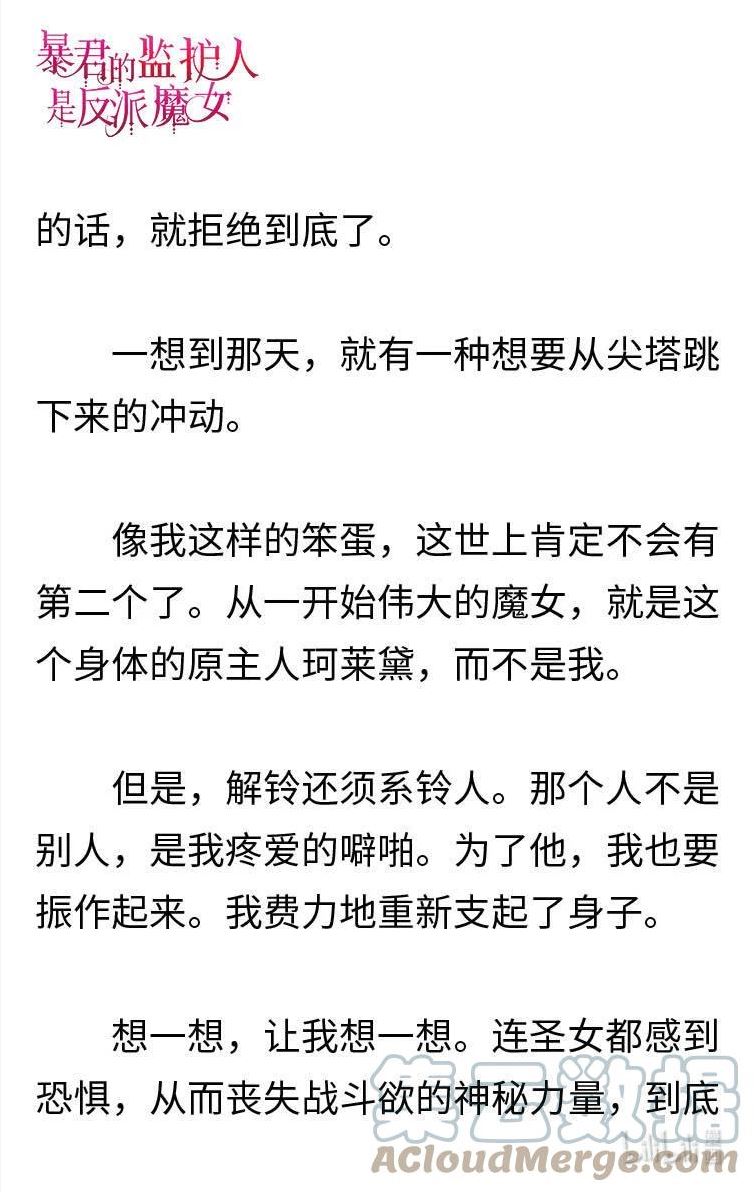 暴君的监护人是反派魔女

的话，就拒绝到底了。

一想到那天，就有一种想要从尖塔跳下来的冲动。

像我这样的笨蛋，这世上肯定不会有第二个了。从一开始伟大的魔女，就是这个身体的原主人珂莱黛，而不是我。

但是，解铃还须系铃人。那个人不是别人，是我疼爱的噼啪。为了他，我也要振作起来。我费力地重新支起了身子。

想一想，让我想一想。连圣女都感到恐惧，从而丧失战斗欲的神秘力量，到底

集云数据
ACloudMerge.com